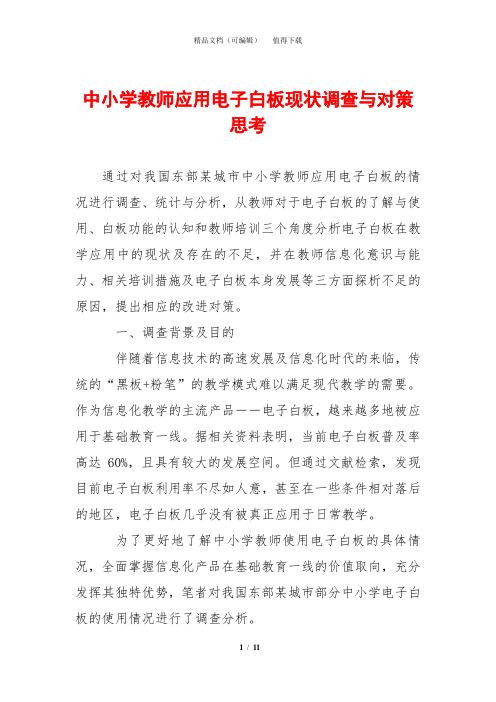 精品文档（可编辑）　值得下载

中小学教师应用电子白板现状调查与对策思考

通过对我国东部某城市中小学教师应用电子白板的情况进行调查、统计与分析，从教师对于电子白板的了解与使用、白板功能的认知和教师培训三个角度分析电子白板在教学应用中的现状及存在的不足，并在教师信息化意识与能力、相关培训措施及电子白板本身发展等三方面探析不足的原因，提出相应的改进对策。

一、调查背景及目的

伴随着信息技术的高速发展及信息化时代的来临，传统的“黑板+粉笔”的教学模式难以满足现代教学的需要。作为信息化教学的主流产品——电子白板，越来越多地被应用于基础教育一线。据相关资料表明，当前电子白板普及率高达 60%，且具有较大的发展空间。但通过文献检索，发现目前电子白板利用率不尽如人意，甚至在一些条件相对落后的地区，电子白板几乎没有被真正应用于日常教学。

为了更好地了解中小学教师使用电子白板的具体情况，全面掌握信息化产品在基础教育一线的价值取向，充分发挥其独特优势，笔者对我国东部某城市部分中小学电子白板的使用情况进行了调查分析。

1 / 11